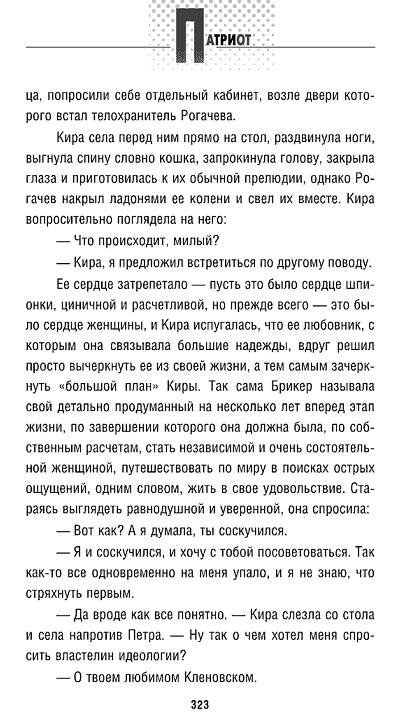 ПАТРИОТ

ца, попросили себе отдельный кабинет, возле двери которого встал телохранитель Рогачева.

Кира села перед ним прямо на стол, раздвинула ноги, выгнула спину словно кошка, запрокинула голову, закрыла глаза и приготовилась к их обычной прелюдии, однако Рогачев накрыл ладонями ее колени и свел их вместе. Кира вопросительно поглядела на него:

— Что происходит, милый?

— Кира, я предложил встретиться по другому поводу.

Ее сердце затрепетало — пусть это было сердце шпионки, циничной и расчетливой, но прежде всего — это было сердце женщины, и Кира испугалась, что ее любовник, с которым она связывала большие надежды, вдруг решил просто вычеркнуть ее из своей жизни, а тем самым зачеркнуть «большой план» Киры. Так сама Брикер называла свой детально продуманный на несколько лет вперед этап жизни, по завершении которого она должна была, по собственным расчетам, стать независимой и очень состоятельной женщиной, путешествовать по миру в поисках острых ощущений, одним словом, жить в свое удовольствие. Стараясь выглядеть равнодушной и уверенной, она спросила:

— Вот как? А я думала, ты соскучился.

— Я и соскучился, и хочу с тобой посоветоваться. Так как-то все одновременно на меня упало, и я не знаю, что стряхнуть первым.

— Да вроде как все понятно. — Кира слезла со стола и села напротив Петра. — Ну так о чем хотел меня спросить властелин идеологии?

— О твоем любимом Кленовском.

323